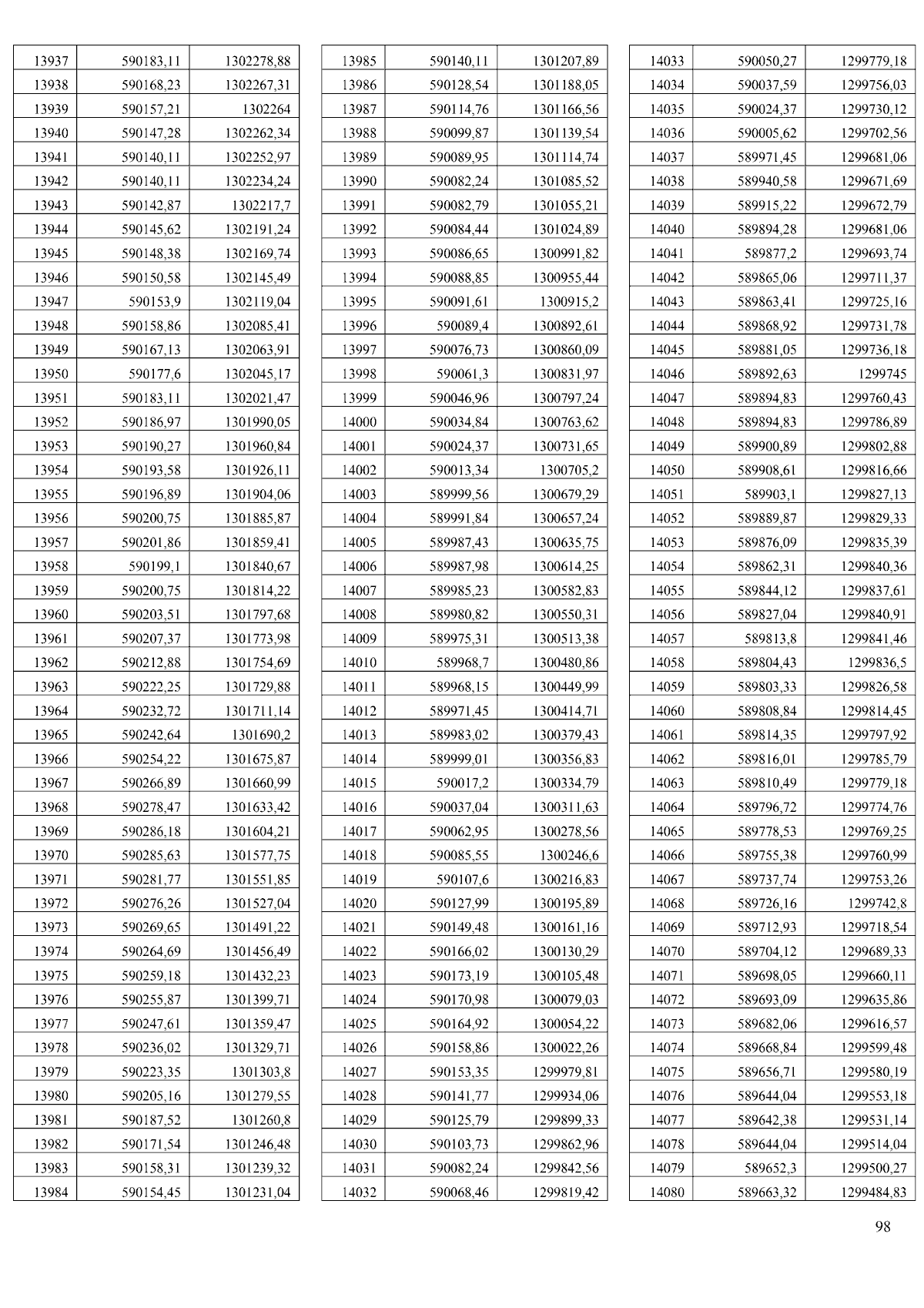 | 13937 | 590183,11 | 1302278,88 |
|---|---|---|
| 13938 | 590168,23 | 1302267,31 |
| 13939 | 590157,21 | 1302264 |
| 13940 | 590147,28 | 1302262,34 |
| 13941 | 590140,11 | 1302252,97 |
| 13942 | 590140,11 | 1302234,24 |
| 13943 | 590142,87 | 1302217,7 |
| 13944 | 590145,62 | 1302191,24 |
| 13945 | 590148,38 | 1302169,74 |
| 13946 | 590150,58 | 1302145,49 |
| 13947 | 590153,9 | 1302119,04 |
| 13948 | 590158,86 | 1302085,41 |
| 13949 | 590167,13 | 1302063,91 |
| 13950 | 590177,6 | 1302045,17 |
| 13951 | 590183,11 | 1302021,47 |
| 13952 | 590186,97 | 1301990,05 |
| 13953 | 590190,27 | 1301960,84 |
| 13954 | 590193,58 | 1301926,11 |
| 13955 | 590196,89 | 1301904,06 |
| 13956 | 590200,75 | 1301885,87 |
| 13957 | 590201,86 | 1301859,41 |
| 13958 | 590199,1 | 1301840,67 |
| 13959 | 590200,75 | 1301814,22 |
| 13960 | 590203,51 | 1301797,68 |
| 13961 | 590207,37 | 1301773,98 |
| 13962 | 590212,88 | 1301754,69 |
| 13963 | 590222,25 | 1301729,88 |
| 13964 | 590232,72 | 1301711,14 |
| 13965 | 590242,64 | 1301690,2 |
| 13966 | 590254,22 | 1301675,87 |
| 13967 | 590266,89 | 1301660,99 |
| 13968 | 590278,47 | 1301633,42 |
| 13969 | 590286,18 | 1301604,21 |
| 13970 | 590285,63 | 1301577,75 |
| 13971 | 590281,77 | 1301551,85 |
| 13972 | 590276,26 | 1301527,04 |
| 13973 | 590269,65 | 1301491,22 |
| 13974 | 590264,69 | 1301456,49 |
| 13975 | 590259,18 | 1301432,23 |
| 13976 | 590255,87 | 1301399,71 |
| 13977 | 590247,61 | 1301359,47 |
| 13978 | 590236,02 | 1301329,71 |
| 13979 | 590223,35 | 1301303,8 |
| 13980 | 590205,16 | 1301279,55 |
| 13981 | 590187,52 | 1301260,8 |
| 13982 | 590171,54 | 1301246,48 |
| 13983 | 590158,31 | 1301239,32 |
| 13984 | 590154,45 | 1301231,04 |

| 13985 | 590140,11 | 1301207,89 |
|---|---|---|
| 13986 | 590128,54 | 1301188,05 |
| 13987 | 590114,76 | 1301166,56 |
| 13988 | 590099,87 | 1301139,54 |
| 13989 | 590089,95 | 1301114,74 |
| 13990 | 590082,24 | 1301085,52 |
| 13991 | 590082,79 | 1301055,21 |
| 13992 | 590084,44 | 1301024,89 |
| 13993 | 590086,65 | 1300991,82 |
| 13994 | 590088,85 | 1300955,44 |
| 13995 | 590091,61 | 1300915,2 |
| 13996 | 590089,4 | 1300892,61 |
| 13997 | 590076,73 | 1300860,09 |
| 13998 | 590061,3 | 1300831,97 |
| 13999 | 590046,96 | 1300797,24 |
| 14000 | 590034,84 | 1300763,62 |
| 14001 | 590024,37 | 1300731,65 |
| 14002 | 590013,34 | 1300705,2 |
| 14003 | 589999,56 | 1300679,29 |
| 14004 | 589991,84 | 1300657,24 |
| 14005 | 589987,43 | 1300635,75 |
| 14006 | 589987,98 | 1300614,25 |
| 14007 | 589985,23 | 1300582,83 |
| 14008 | 589980,82 | 1300550,31 |
| 14009 | 589975,31 | 1300513,38 |
| 14010 | 589968,7 | 1300480,86 |
| 14011 | 589968,15 | 1300449,99 |
| 14012 | 589971,45 | 1300414,71 |
| 14013 | 589983,02 | 1300379,43 |
| 14014 | 589999,01 | 1300356,83 |
| 14015 | 590017,2 | 1300334,79 |
| 14016 | 590037,04 | 1300311,63 |
| 14017 | 590062,95 | 1300278,56 |
| 14018 | 590085,55 | 1300246,6 |
| 14019 | 590107,6 | 1300216,83 |
| 14020 | 590127,99 | 1300195,89 |
| 14021 | 590149,48 | 1300161,16 |
| 14022 | 590166,02 | 1300130,29 |
| 14023 | 590173,19 | 1300105,48 |
| 14024 | 590170,98 | 1300079,03 |
| 14025 | 590164,92 | 1300054,22 |
| 14026 | 590158,86 | 1300022,26 |
| 14027 | 590153,35 | 1299979,81 |
| 14028 | 590141,77 | 1299934,06 |
| 14029 | 590125,79 | 1299899,33 |
| 14030 | 590103,73 | 1299862,96 |
| 14031 | 590082,24 | 1299842,56 |
| 14032 | 590068,46 | 1299819,42 |

| 14033 | 590050,27 | 1299779,18 |
|---|---|---|
| 14034 | 590037,59 | 1299756,03 |
| 14035 | 590024,37 | 1299730,12 |
| 14036 | 590005,62 | 1299702,56 |
| 14037 | 589971,45 | 1299681,06 |
| 14038 | 589940,58 | 1299671,69 |
| 14039 | 589915,22 | 1299672,79 |
| 14040 | 589894,28 | 1299681,06 |
| 14041 | 589877,2 | 1299693,74 |
| 14042 | 589865,06 | 1299711,37 |
| 14043 | 589863,41 | 1299725,16 |
| 14044 | 589868,92 | 1299731,78 |
| 14045 | 589881,05 | 1299736,18 |
| 14046 | 589892,63 | 1299745 |
| 14047 | 589894,83 | 1299760,43 |
| 14048 | 589894,83 | 1299786,89 |
| 14049 | 589900,89 | 1299802,88 |
| 14050 | 589908,61 | 1299816,66 |
| 14051 | 589903,1 | 1299827,13 |
| 14052 | 589889,87 | 1299829,33 |
| 14053 | 589876,09 | 1299835,39 |
| 14054 | 589862,31 | 1299840,36 |
| 14055 | 589844,12 | 1299837,61 |
| 14056 | 589827,04 | 1299840,91 |
| 14057 | 589813,8 | 1299841,46 |
| 14058 | 589804,43 | 1299836,5 |
| 14059 | 589803,33 | 1299826,58 |
| 14060 | 589808,84 | 1299814,45 |
| 14061 | 589814,35 | 1299797,92 |
| 14062 | 589816,01 | 1299785,79 |
| 14063 | 589810,49 | 1299779,18 |
| 14064 | 589796,72 | 1299774,76 |
| 14065 | 589778,53 | 1299769,25 |
| 14066 | 589755,38 | 1299760,99 |
| 14067 | 589737,74 | 1299753,26 |
| 14068 | 589726,16 | 1299742,8 |
| 14069 | 589712,93 | 1299718,54 |
| 14070 | 589704,12 | 1299689,33 |
| 14071 | 589698,05 | 1299660,11 |
| 14072 | 589693,09 | 1299635,86 |
| 14073 | 589682,06 | 1299616,57 |
| 14074 | 589668,84 | 1299599,48 |
| 14075 | 589656,71 | 1299580,19 |
| 14076 | 589644,04 | 1299553,18 |
| 14077 | 589642,38 | 1299531,14 |
| 14078 | 589644,04 | 1299514,04 |
| 14079 | 589652,3 | 1299500,27 |
| 14080 | 589663,32 | 1299484,83 |

98